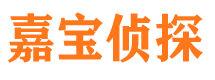 嘉宝侦探